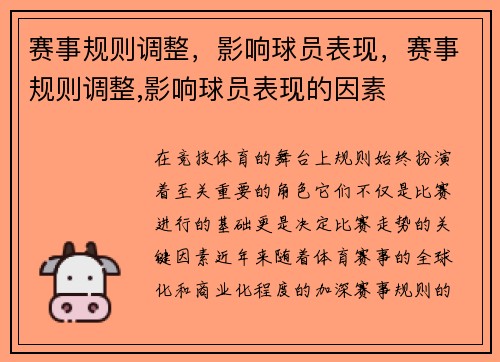 赛事规则调整，影响球员表现，赛事规则调整,影响球员表现的因素

在竞技体育的舞台上规则始终扮演着至关重要的角色它们不仅是比赛进行的基础更是决定比赛走势的关键因素近年来随着体育赛事的全球化和商业化程度的加深赛事规则的